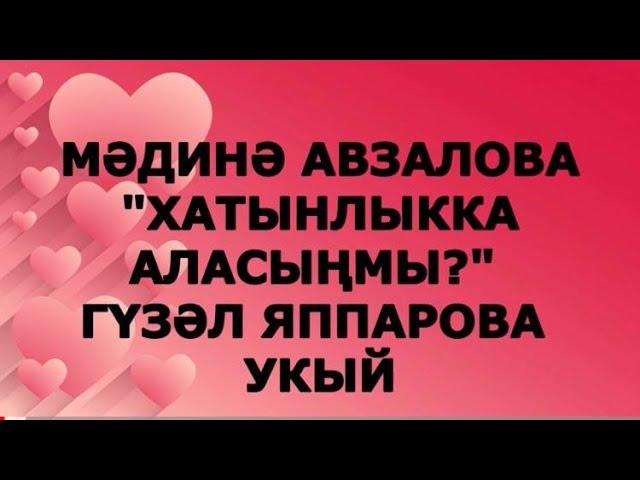 МӘДИНӘ АВЗАЛОВА "ХАТЫНЛЫККА АЛАСЫҢМЫ?" ГҮЗӘЛ ЯППАРОВА УКЫЙ